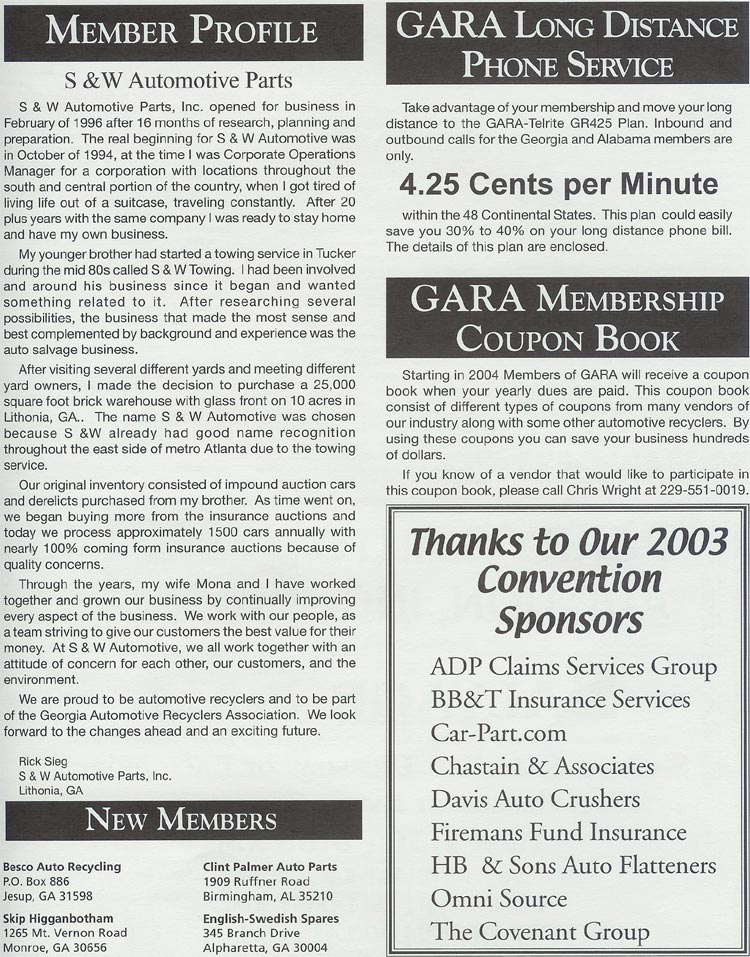 MEMBER PROFILE

S &W Automotive Parts

S & W Automotive Parts, Inc. opened for business in February of 1996 after 16 months of research, planning and preparation. The real beginning for S & W Automotive was in October of 1994, at the time I was Corporate Operations Manager for a corporation with locations throughout the south and central portion of the country, when I got tired of living life out of a suitcase, traveling constantly. After 20 plus years with the same company I was ready to stay home and have my own business.

My younger brother had started a towing service in Tucker during the mid 80s called S & W Towing. I had been involved and around his business since it began and wanted something related to it. After researching several possibilities, the business that made the most sense and best complemented by background and experience was the auto salvage business.

After visiting several different yards and meeting different yard owners, I made the decision to purchase a 25,000 square foot brick warehouse with glass front on 10 acres in Lithonia, GA.. The name S & W Automotive was chosen because S &W already had good name recognition throughout the east side of metro Atlanta due to the towing service.

Our original inventory consisted of impound auction cars and derelicts purchased from my brother. As time went on, we began buying more from the insurance auctions and today we process approximately 1500 cars annually with nearly 100% coming form insurance auctions because of quality concerns.

Through the years, my wife Mona and I have worked together and grown our business by continually improving every aspect of the business. We work with our people, as a team striving to give our customers the best value for their money. At S & W Automotive, we all work together with an attitude of concern for each other, our customers, and the environment.

We are proud to be automotive recyclers and to be part of the Georgia Automotive Recyclers Association. We look forward to the changes ahead and an exciting future.

Rick Sieg
S & W Automotive Parts, Inc.
Lithonia, GA

NEW MEMBERS

Besco Auto Recycling
P.O. Box 886
Jesup, GA 31598

Skip Higganbotham
1265 Mt. Vernon Road
Monroe, GA 30656

Clint Palmer Auto Parts
1909 Ruffner Road
Birmingham, AL 35210

English-Swedish Spares
345 Branch Drive
Alpharetta, GA 30004

GARA LONG DISTANCE PHONE SERVICE

Take advantage of your membership and move your long distance to the GARA-Telrite GR425 Plan. Inbound and outbound calls for the Georgia and Alabama members are only.

4.25 Cents per Minute

within the 48 Continental States. This plan could easily save you 30% to 40% on your long distance phone bill. The details of this plan are enclosed.

GARA MEMBERSHIP COUPON BOOK

Starting in 2004 Members of GARA will receive a coupon book when your yearly dues are paid. This coupon book consist of different types of coupons from many vendors of our industry along with some other automotive recyclers. By using these coupons you can save your business hundreds of dollars.

If you know of a vendor that would like to participate in this coupon book, please call Chris Wright at 229-551-0019.

Thanks to Our 2003 Convention Sponsors

ADP Claims Services Group
BB&T Insurance Services
Car-Part.com
Chastain & Associates
Davis Auto Crushers
Firemans Fund Insurance
HB & Sons Auto Flatteners
Omni Source
The Covenant Group